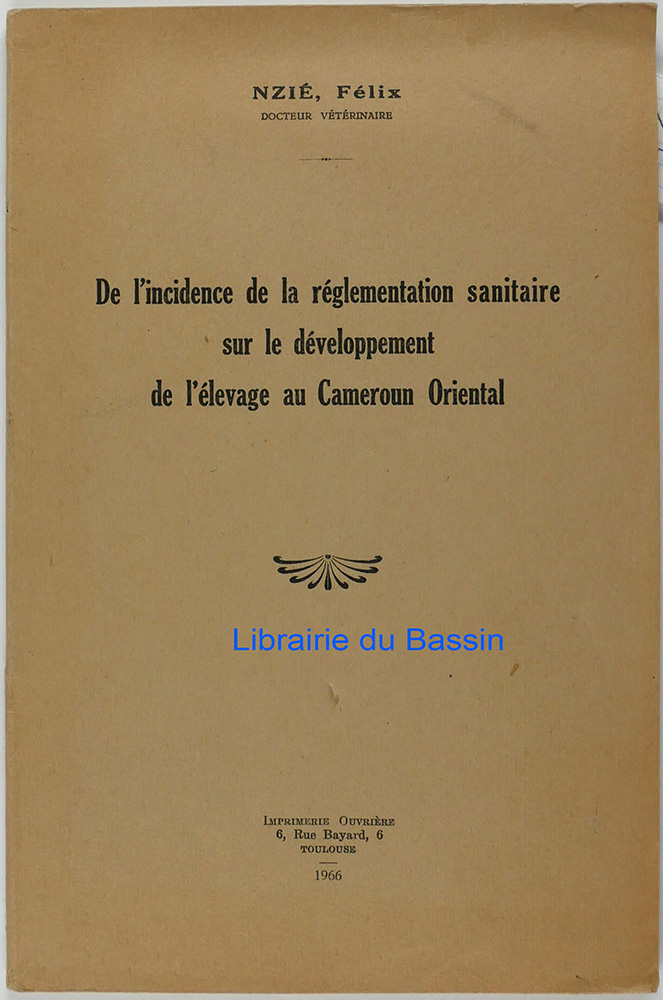 NZIÉ, Félix
DOCTEUR VÉTÉRINAIRE

De l'incidence de la réglementation sanitaire
sur le développement
de l'élevage au Cameroun Oriental

IMPRIMERIE OUVRIÈRE
6, Rue Bayard, 6
TOULOUSE

1966

Librairie du Bassin